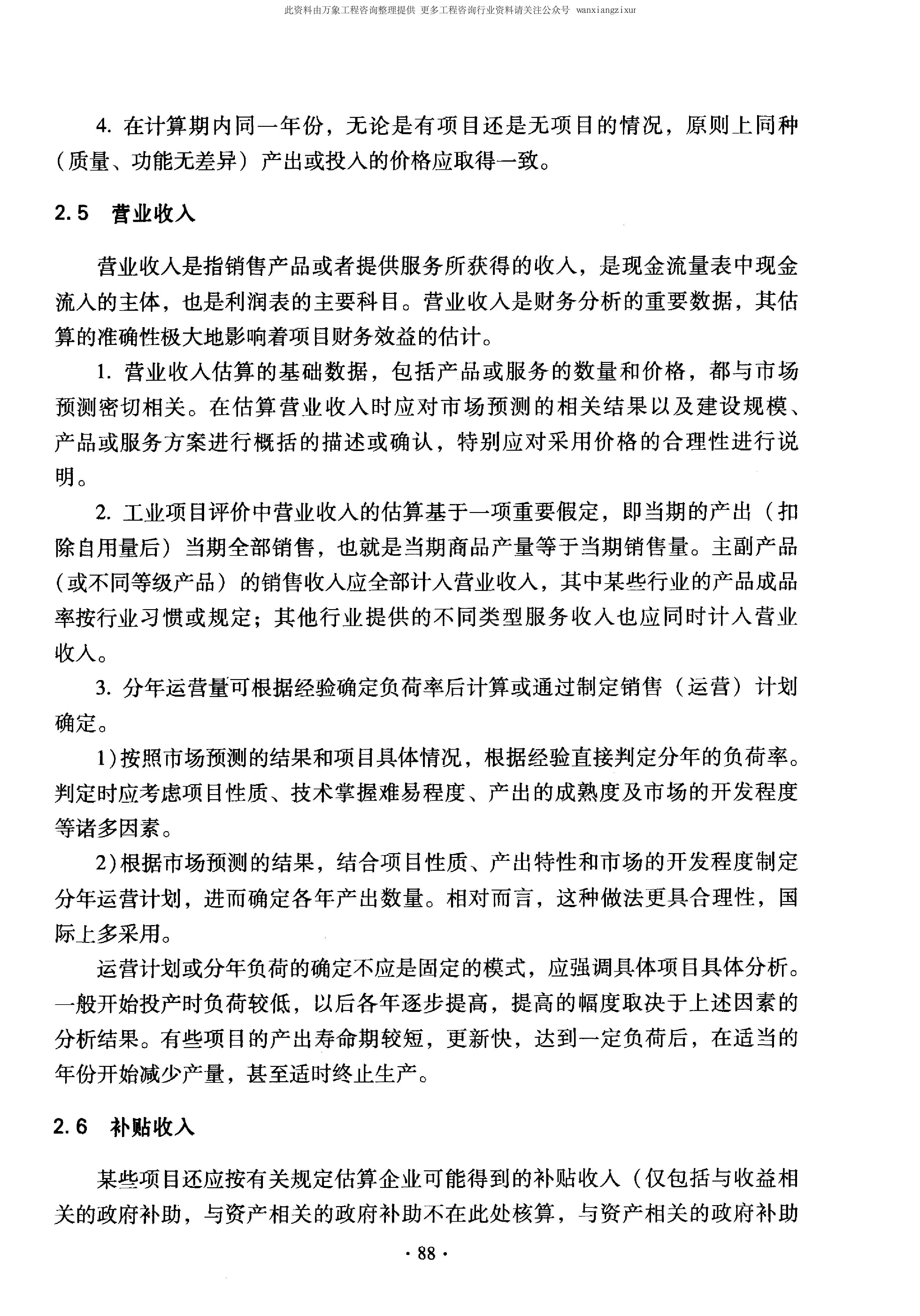 此资料由万象工程咨询整理提供 更多工程咨询行业资料请关注公众号 wanxiangzixur

4. 在计算期内同一年份，无论是有项目还是无项目的情况，原则上同种（质量、功能无差异）产出或投入的价格应取得一致。

2.5 营业收入

营业收入是指销售产品或者提供服务所获得的收入，是现金流量表中现金流入的主体，也是利润表的主要科目。营业收入是财务分析的重要数据，其估算的准确性极大地影响着项目财务效益的估计。

1. 营业收入估算的基础数据，包括产品或服务的数量和价格，都与市场预测密切相关。在估算营业收入时应对市场预测的相关结果以及建设规模、产品或服务方案进行概括的描述或确认，特别应对采用价格的合理性进行说明。

2. 工业项目评价中营业收入的估算基于一项重要假定，即当期的产出（扣除自用量后）当期全部销售，也就是当期商品产量等于当期销售量。主副产品（或不同等级产品）的销售收入应全部计入营业收入，其中某些行业的产品成品率按行业习惯或规定；其他行业提供的不同类型服务收入也应同时计入营业收入。

3. 分年运营量可根据经验确定负荷率后计算或通过制定销售（运营）计划确定。

1)按照市场预测的结果和项目具体情况，根据经验直接判定分年的负荷率。判定时应考虑项目性质、技术掌握难易程度、产出的成熟度及市场的开发程度等诸多因素。

2)根据市场预测的结果，结合项目性质、产出特性和市场的开发程度制定分年运营计划，进而确定各年产出数量。相对而言，这种做法更具合理性，国际上多采用。

运营计划或分年负荷的确定不应是固定的模式，应强调具体项目具体分析。一般开始投产时负荷较低，以后各年逐步提高，提高的幅度取决于上述因素的分析结果。有些项目的产出寿命期较短，更新快，达到一定负荷后，在适当的年份开始减少产量，甚至适时终止生产。

2.6 补贴收入

某些项目还应按有关规定估算企业可能得到的补贴收入（仅包括与收益相关的政府补助，与资产相关的政府补助不在此处核算，与资产相关的政府补助

· 88 ·